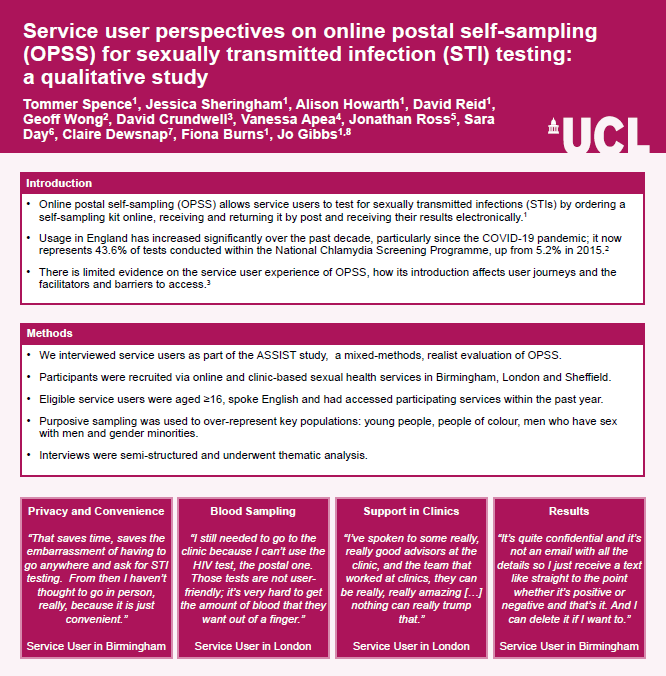 Service user perspectives on online postal self-sampling (OPSS) for sexually transmitted infection (STI) testing: a qualitative study

Tommer Spence$^1$, Jessica Sheringham$^1$, Alison Howarth$^1$, David Reid$^1$, Geoff Wong$^2$, David Crundwell$^3$, Vanessa Apea$^4$, Jonathan Ross$^5$, Sara Day$^6$, Claire Dewsnap$^7$, Fiona Burns$^1$, Jo Gibbs$^{1,8}$

UCL

Introduction

• Online postal self-sampling (OPSS) allows service users to test for sexually transmitted infections (STIs) by ordering a self-sampling kit online, receiving and returning it by post and receiving their results electronically.$^1$

• Usage in England has increased significantly over the past decade, particularly since the COVID-19 pandemic; it now represents 43.6% of tests conducted within the National Chlamydia Screening Programme, up from 5.2% in 2015.$^2$

• There is limited evidence on the service user experience of OPSS, how its introduction affects user journeys and the facilitators and barriers to access.$^3$

Methods

• We interviewed service users as part of the ASSIST study, a mixed-methods, realist evaluation of OPSS.

• Participants were recruited via online and clinic-based sexual health services in Birmingham, London and Sheffield.

• Eligible service users were aged ≥16, spoke English and had accessed participating services within the past year.

• Purposive sampling was used to over-represent key populations: young people, people of colour, men who have sex with men and gender minorities.

• Interviews were semi-structured and underwent thematic analysis.

Privacy and Convenience

"That saves time, saves the embarrassment of having to go anywhere and ask for STI testing. From then I haven't thought to go in person, really, because it is just convenient."

Service User in Birmingham

Blood Sampling

"I still needed to go to the clinic because I can't use the HIV test, the postal one. Those tests are not user-friendly; it's very hard to get the amount of blood that they want out of a finger."

Service User in London

Support in Clinics

"I've spoken to some really, really good advisors at the clinic, and the team that worked at clinics, they can be really, really amazing […] nothing can really trump that."

Service User in London

Results

"It's quite confidential and it's not an email with all the details so I just receive a text like straight to the point whether it's positive or negative and that's it. And I can delete it if I want to."

Service User in Birmingham